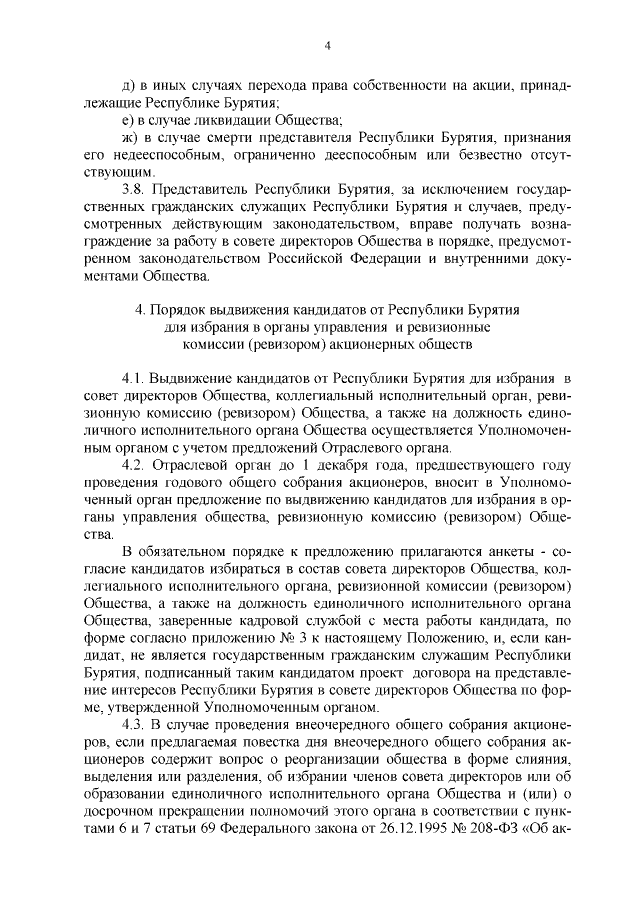 4

д) в иных случаях перехода права собственности на акции, принадлежащие Республике Бурятия;

е) в случае ликвидации Общества;

ж) в случае смерти представителя Республики Бурятия, признания его недееспособным, ограниченно дееспособным или безвестно отсутствующим.

3.8. Представитель Республики Бурятия, за исключением государственных гражданских служащих Республики Бурятия и случаев, предусмотренных действующим законодательством, вправе получать вознаграждение за работу в совете директоров Общества в порядке, предусмотренном законодательством Российской Федерации и внутренними документами Общества.

4. Порядок выдвижения кандидатов от Республики Бурятия для избрания в органы управления и ревизионные комиссии (ревизором) акционерных обществ

4.1. Выдвижение кандидатов от Республики Бурятия для избрания в совет директоров Общества, коллегиальный исполнительный орган, ревизионную комиссию (ревизором) Общества, а также на должность единоличного исполнительного органа Общества осуществляется Уполномоченным органом с учетом предложений Отраслевого органа.

4.2. Отраслевой орган до 1 декабря года, предшествующего году проведения годового общего собрания акционеров, вносит в Уполномоченный орган предложение по выдвижению кандидатов для избрания в органы управления общества, ревизионную комиссию (ревизором) Общества.

В обязательном порядке к предложению прилагаются анкеты - согласие кандидатов избираться в состав совета директоров Общества, коллегиального исполнительного органа, ревизионной комиссии (ревизором) Общества, а также на должность единоличного исполнительного органа Общества, заверенные кадровой службой с места работы кандидата, по форме согласно приложению № 3 к настоящему Положению, и, если кандидат, не является государственным гражданским служащим Республики Бурятия, подписанный таким кандидатом проект договора на представление интересов Республики Бурятия в совете директоров Общества по форме, утвержденной Уполномоченным органом.

4.3. В случае проведения внеочередного общего собрания акционеров, если предлагаемая повестка дня внеочередного общего собрания акционеров содержит вопрос о реорганизации общества в форме слияния, выделения или разделения, об избрании членов совета директоров или об образовании единоличного исполнительного органа Общества и (или) о досрочном прекращении полномочий этого органа в соответствии с пунктами 6 и 7 статьи 69 Федерального закона от 26.12.1995 № 208-ФЗ «Об ак-